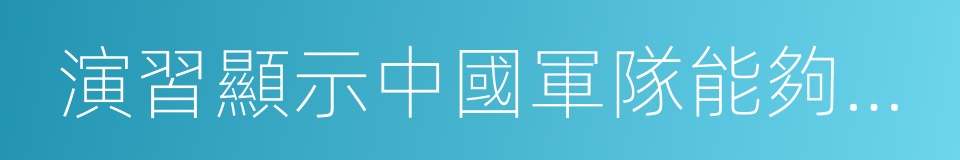 演習顯示中國軍隊能夠...